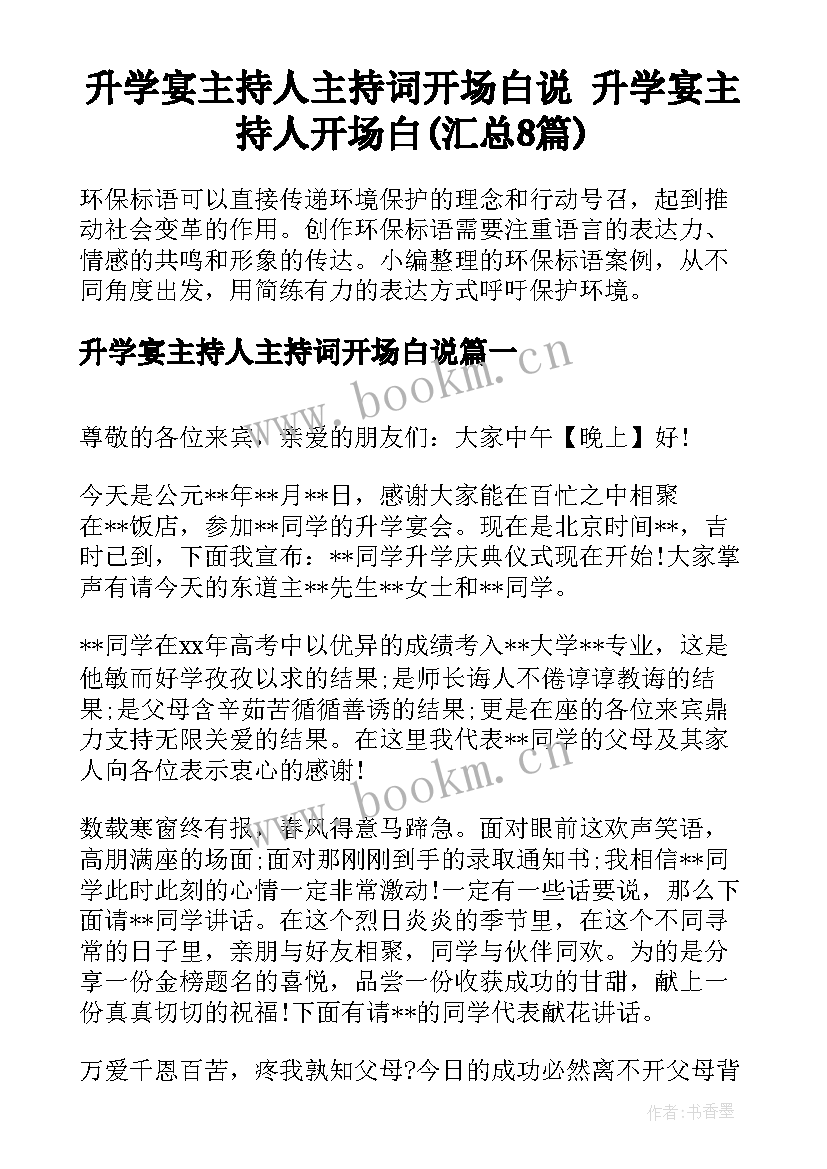 升学宴主持人主持词开场白说 升学宴主持人开场白(汇总8篇)

环保标语可以直接传递环境保护的理念和行动号召，起到推动社会变革的作用。创作环保标语需要注重语言的表达力、情感的共鸣和形象的传达。小编整理的环保标语案例，从不同角度出发，用简练有力的表达方式呼吁保护环境。

升学宴主持人主持词开场白说篇一

www.bookm.cn

尊敬的各位来宾，亲爱的朋友们：大家中午【晚上】好！

今天是公元**年**月**日，感谢大家能在百忙之中相聚在**饭店，参加**同学的升学宴会。现在是北京时间**，吉时已到，下面我宣布：**同学升学庆典仪式现在开始！大家掌声有请今天的东道主**先生**女士和**同学。

**同学在xx年高考中以优异的成绩考入**大学**专业，这是他敏而好学孜孜以求的结果；是师长诲人不倦谆谆教诲的结果；是父母含辛茹苦循循善诱的结果；更是在座的各位来宾鼎力支持无限关爱的结果。在这里我代表**同学的父母及其家人向各位表示衷心的感谢！

www.bookm.cn

数载寒窗终有报，春风得意马蹄急。面对眼前这欢声笑语，高朋满座的场面；面对那刚刚到手的录取通知书；我相信**同学此时此刻的心情一定非常激动！一定有一些话要说，那么下面请**同学讲话。在这个烈日炎炎的季节里，在这个不同寻常的日子里，亲朋与好友相聚，同学与伙伴同欢。为的是分享一份金榜题名的喜悦，品尝一份收获成功的甘甜，献上一份真真切切的祝福！下面有请**的同学代表献花讲话。

万爱千恩百苦，疼我孰知父母?今日的成功必然离不开父母背

作者：书香墨